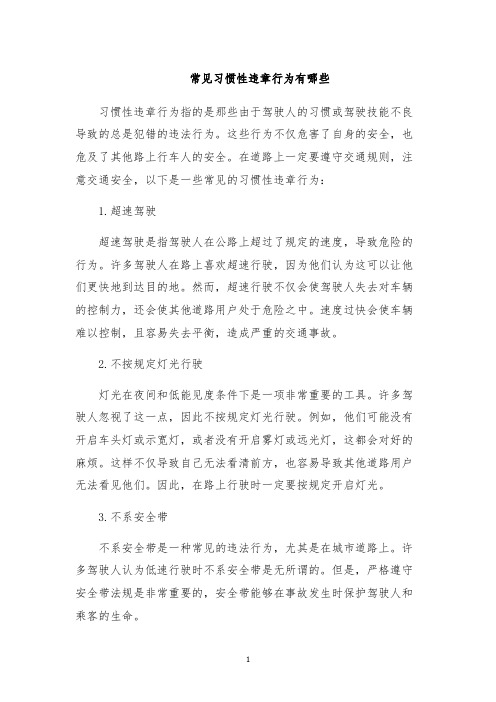 常见习惯性违章行为有哪些

习惯性违章行为指的是那些由于驾驶人的习惯或驾驶技能不良导致的总是犯错的违法行为。这些行为不仅危害了自身的安全，也危及了其他路上行车人的安全。在道路上一定要遵守交通规则，注意交通安全，以下是一些常见的习惯性违章行为：

1. 超速驾驶

超速驾驶是指驾驶人在公路上超过了规定的速度，导致危险的行为。许多驾驶人在路上喜欢超速行驶，因为他们认为这可以让他们更快地到达目的地。然而，超速行驶不仅会使驾驶人失去对车辆的控制力，还会使其他道路用户处于危险之中。速度过快会使车辆难以控制，且容易失去平衡，造成严重的交通事故。

2. 不按规定灯光行驶

灯光在夜间和低能见度条件下是一项非常重要的工具。许多驾驶人忽视了这一点，因此不按规定灯光行驶。例如，他们可能没有开启车头灯或示宽灯，或者没有开启雾灯或远光灯，这都会对好的麻烦。这样不仅导致自己无法看清前方，也容易导致其他道路用户无法看见他们。因此，在路上行驶时一定要按规定开启灯光。

3. 不系安全带

不系安全带是一种常见的违法行为，尤其是在城市道路上。许多驾驶人认为低速行驶时不系安全带是无所谓的。但是，严格遵守安全带法规是非常重要的，安全带能够在事故发生时保护驾驶人和乘客的生命。

1